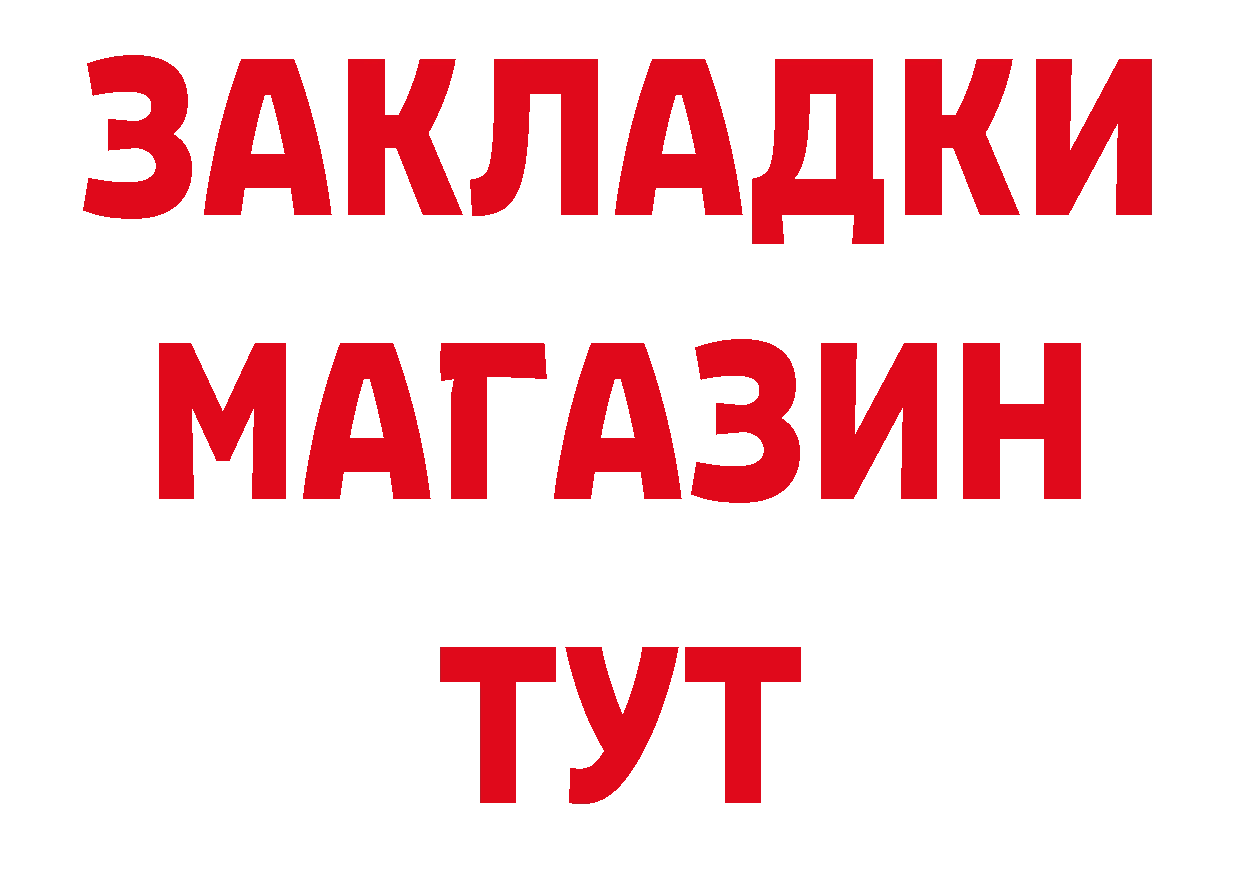 ЗАКЛАДКИ
МАГАЗИН
ТУТ